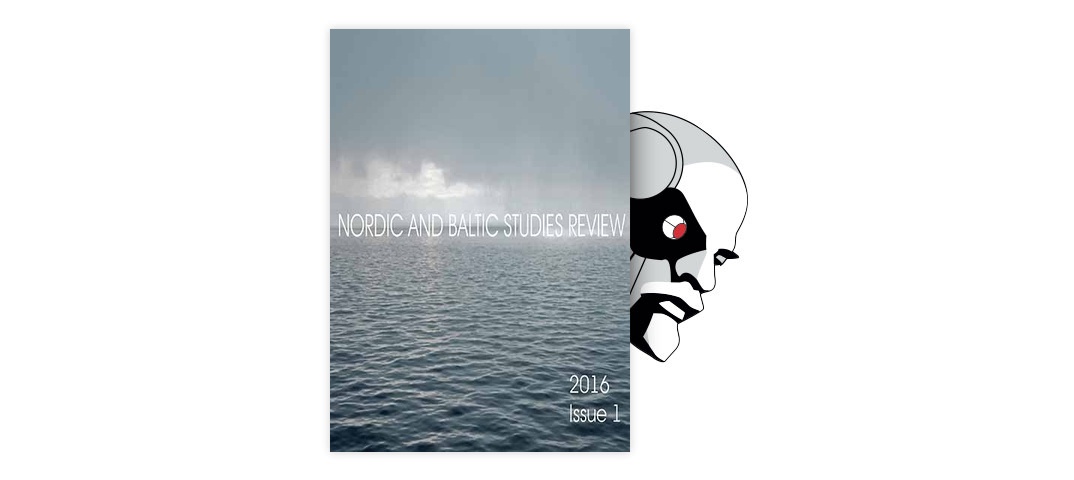 NORDIC AND BALTIC STUDIES REVIEW

2016
Issue 1